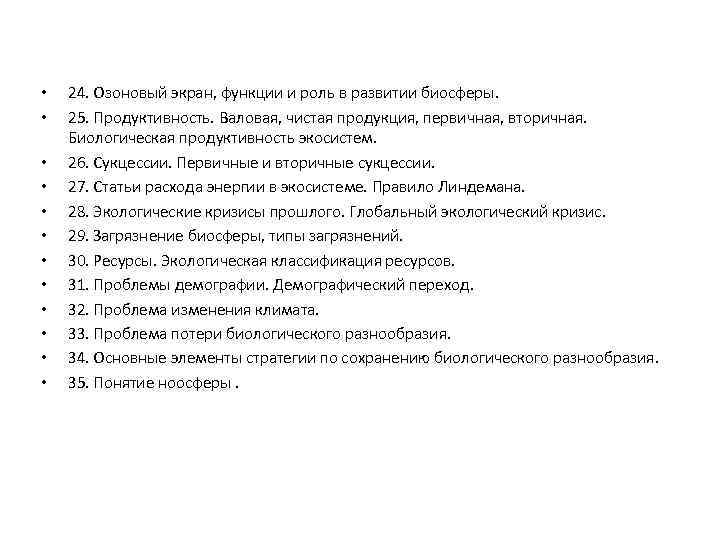 • 24. Озоновый экран, функции и роль в развитии биосферы.
• 25. Продуктивность. Валовая, чистая продукция, первичная, вторичная. Биологическая продуктивность экосистем.
• 26. Сукцессии. Первичные и вторичные сукцессии.
• 27. Статьи расхода энергии в экосистеме. Правило Линдемана.
• 28. Экологические кризисы прошлого. Глобальный экологический кризис.
• 29. Загрязнение биосферы, типы загрязнений.
• 30. Ресурсы. Экологическая классификация ресурсов.
• 31. Проблемы демографии. Демографический переход.
• 32. Проблема изменения климата.
• 33. Проблема потери биологического разнообразия.
• 34. Основные элементы стратегии по сохранению биологического разнообразия.
• 35. Понятие ноосферы .